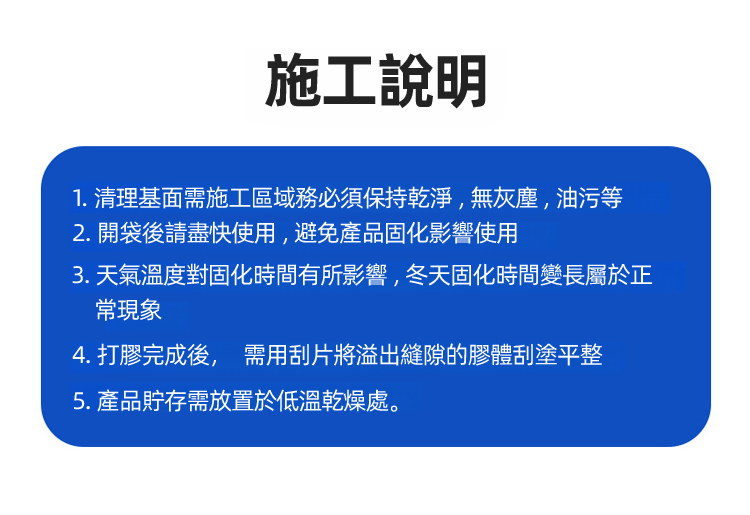 施工說明

1.清理基面需施工區域務必須保持乾淨,無灰塵,油污等

2.開袋後請盡快使用,避免產品固化影響使用

3.天氣溫度對固化時間有所影響,冬天固化時間變長屬於正常現象

4.打膠完成後, 需用刮片將溢出縫隙的膠體刮塗平整

5.產品貯存需放置於低溫乾燥處。